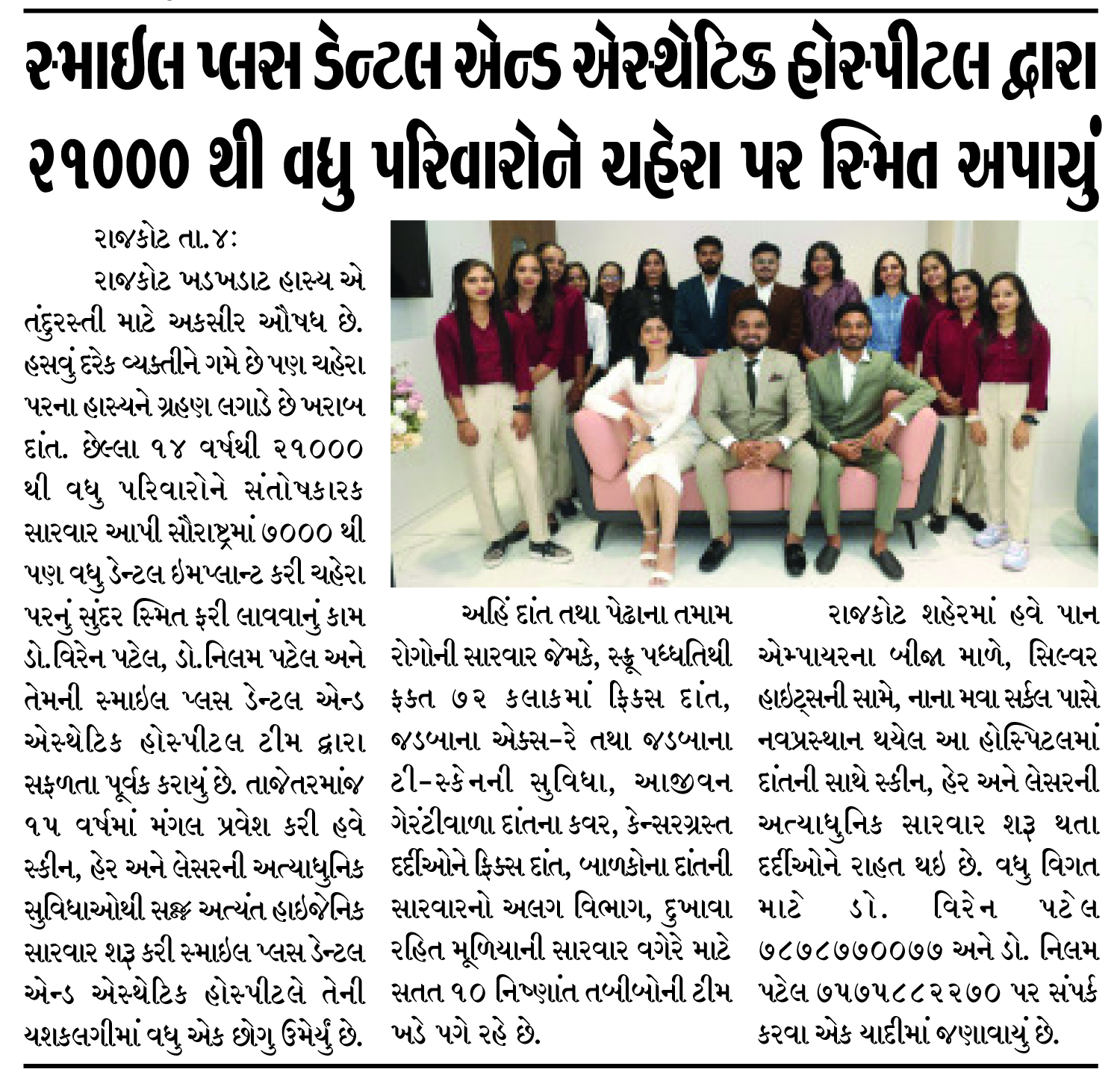 સ્માઈલ પ્લસ ડેન્ટલ એન્ડ એસ્થેટિક હોસ્પીટલ દ્વારા ૨૧૦૦૦ થી વધુ પરિવારોને ચહેરા પર સ્મિત અપાયું

રાજકોટ તા.૪:

રાજકોટ ખડખડાટ હાસ્ય એ તંદુરસ્તી માટે અકસીર ઔષધ છે. હસવું દરેક વ્યક્તીને ગમે છે પણ ચહેરા પરના હાસ્યને ગ્રહણ લગાડે છે ખરાબ દાંત. છેલ્લા ૧૪ વર્ષથી ૨૧૦૦૦ થી વધુ પરિવારોને સંતોષકારક સારવાર આપી સૌરાષ્ટ્રમાં ૭૦૦૦ થી પણ વધુ ડેન્ટલ ઇમપ્લાન્ટ કરી ચહેરા પરનું સુંદર સ્મિત ફરી લાવવાનું કામ ડો.વિરેન પટેલ, ડો.નિલમ પટેલ અને તેમની સ્માઇલ પ્લસ ડેન્ટલ એન્ડ એસ્થેટિક હોસ્પીટલ ટીમ દ્વારા સફળતા પૂર્વક કરાયું છે. તાજેતરમાંજ ૧૫ વર્ષમાં મંગલ પ્રવેશ કરી હવે સ્કીન, હેર અને લેસરની અત્યાધુનિક સુવિધાઓથી સજ્જ અત્યંત હાઇજેનિક સારવાર શરૂ કરી સ્માઇલ પ્લસ ડેન્ટલ એન્ડ એસ્થેટિક હોસ્પીટલે તેની યશકલગીમાં વધુ એક છોગુ ઉમેર્યું છે.

અહિં દાંત તથા પેઢાના તમામ રોગોની સારવાર જેમકે, સ્ક્રૂ પધ્ધતિથી ફક્ત ૭૨ કલાકમાં ફિક્સ દાંત, જડબાના એક્સ-રે તથા જડબાના ટી-સ્કેનની સુવિધા, આજીવન ગેરંટીવાળા દાંતના કવર, કેન્સરગ્રસ્ત દર્દીઓને ફિક્સ દાંત, બાળકોના દાંતની સારવારનો અલગ વિભાગ, દુખાવા રહિત મૂળિયાની સારવાર વગેરે માટે સતત ૧૦ નિષ્ણાંત તબીબોની ટીમ ખડે પગે રહે છે.

રાજકોટ શહેરમાં હવે પાન એમ્પાયરના બીજા માળે, સિલ્વર હાઇટ્સની સામે, નાના મવા સર્કલ પાસે નવપ્રસ્થાન થયેલ આ હોસ્પિટલમાં દાંતની સાથે સ્કીન, હેર અને લેસરની અત્યાધુનિક સારવાર શરૂ થતા દર્દીઓને રાહત થઇ છે. વધુ વિગત માટે ડો. વિરેન પટેલ ૭૮૭૮૭૭૦૦૭૭ અને ડો. નિલમ પટેલ ૭૫૭૫૮૮૨૨૭૦ પર સંપર્ક કરવા એક યાદીમાં જણાવાયું છે.